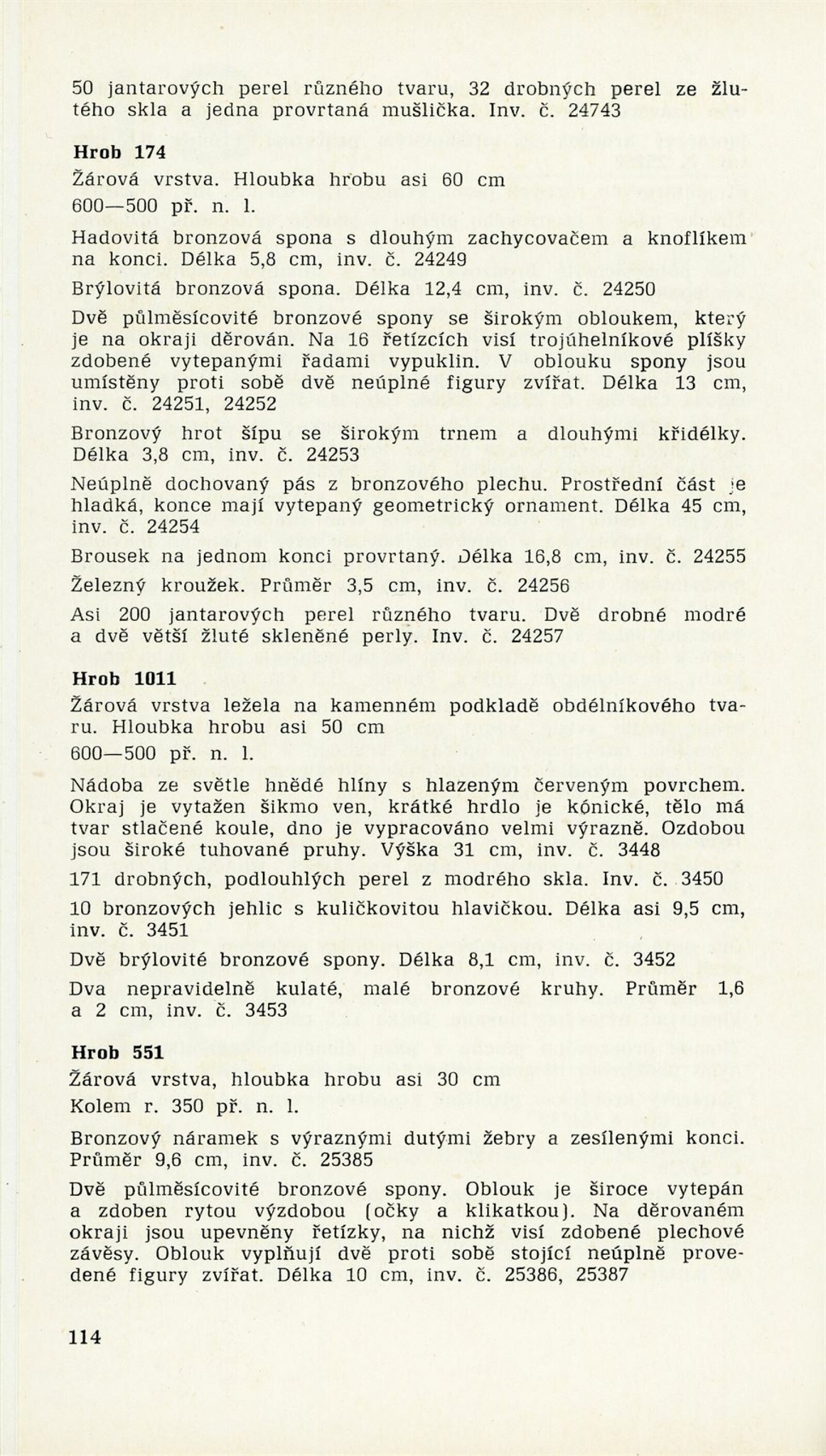 50 jantarových perel různého tvaru, 32 drobných perel ze žlutého skla a jedna provrtaná mušlička. Inv. č. 24743

Hrob 174

Žárová vrstva. Hloubka hrobu asi 60 cm

600—500 př. n. l.

Hadovitá bronzová spona s dlouhým zachycovačem a knoflíkem na konci. Délka 5,8 cm, inv. č. 24249

Brýlovitá bronzová spona. Délka 12,4 cm, inv. č. 24250

Dvě půlměsícovité bronzové spony se širokým obloukem, který je na okraji děrován. Na 16 řetízcích visí trojúhelníkové plíšky zdobené vytepanými řadami vypuklin. V oblouku spony jsou umístěny proti sobě dvě neúplné figury zvířat. Délka 13 cm, inv. č. 24251, 24252

Bronzový hrot šípu se širokým trnem a dlouhými křidélky. Délka 3,8 cm, inv. č. 24253

Neúplně dochovaný pás z bronzového plechu. Prostřední část je hladká, konce mají vytepaný geometrický ornament. Délka 45 cm, inv. č. 24254

Brousek na jednom konci provrtaný. Délka 16,8 cm, inv. č. 24255

Železný kroužek. Průměr 3,5 cm, inv. č. 24256

Asi 200 jantarových perel různého tvaru. Dvě drobné modré a dvě větší žluté skleněné perly. Inv. č. 24257

Hrob 1011

Žárová vrstva ležela na kamenném podkladě obdélníkového tvaru. Hloubka hrobu asi 50 cm

600—500 př. n. l.

Nádoba ze světle hnědé hlíny s hlazeným červeným povrchem. Okraj je vytažen šikmo ven, krátké hrdlo je kónické, tělo má tvar stlačené koule, dno je vypracováno velmi výrazně. Ozdobou jsou široké tuhované pruhy. Výška 31 cm, inv. č. 3448

171 drobných, podlouhlých perel z modrého skla. Inv. č. 3450

10 bronzových jehlic s kuličkovitou hlavičkou. Délka asi 9,5 cm, inv. č. 3451

Dvě brýlovité bronzové spony. Délka 8,1 cm, inv. č. 3452

Dva nepravidelně kulaté, malé bronzové kruhy. Průměr 1,6 a 2 cm, inv. č. 3453

Hrob 551

Žárová vrstva, hloubka hrobu asi 30 cm

Kolem r. 350 př. n. l.

Bronzový náramek s výraznými dutými žebry a zesílenými konci. Průměr 9,6 cm, inv. č. 25385

Dvě půlměsícovité bronzové spony. Oblouk je široce vytepán a zdoben rytou výzdobou (očky a klikatkou). Na děrovaném okraji jsou upevněny řetízky, na nichž visí zdobené plechové závěsy. Oblouk vyplňují dvě proti sobě stojící neúplně provedené figury zvířat. Délka 10 cm, inv. č. 25386, 25387

114